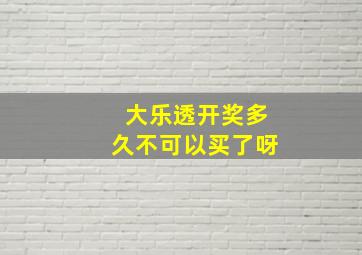 大乐透开奖多久不可以买了呀